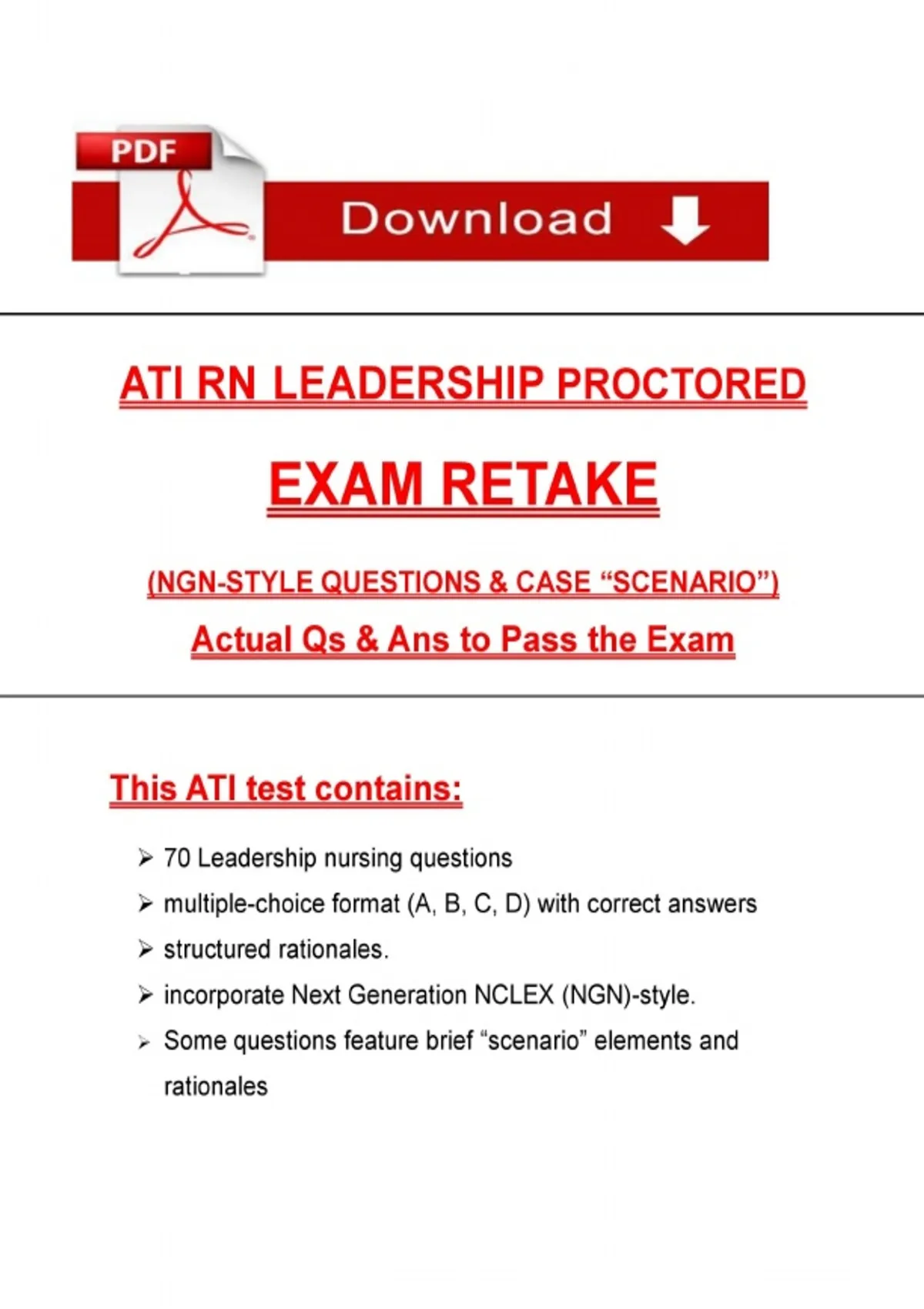 PDF

Download

ATI RN LEADERSHIP PROCTORED

EXAM RETAKE

(NGN-STYLE QUESTIONS & CASE "SCENARIO")

Actual Qs & Ans to Pass the Exam

This ATI test contains:

➢ 70 Leadership nursing questions
➢ multiple-choice format (A, B, C, D) with correct answers
➢ structured rationales.
➢ incorporate Next Generation NCLEX (NGN)-style.
➢ Some questions feature brief "scenario" elements and rationales